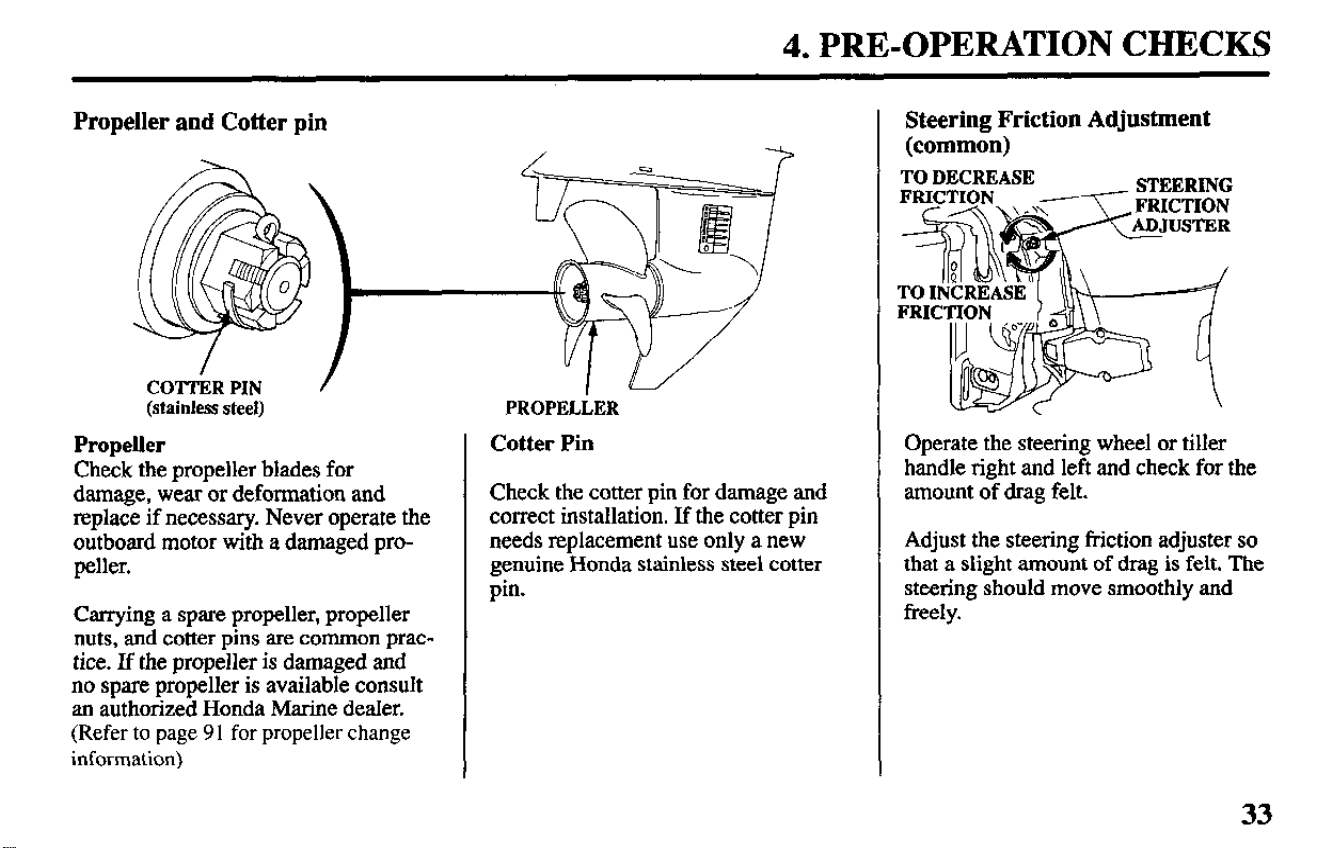 4. PRE-OPERATION CHECKS

Propeller and Cotter pin

COTTER PIN
(stainless steel)

PROPELLER

Propeller

Check the propeller blades for damage, wear or deformation and replace if necessary. Never operate the outboard motor with a damaged propeller.

Carrying a spare propeller, propeller nuts, and cotter pins are common practice. If the propeller is damaged and no spare propeller is available consult an authorized Honda Marine dealer. (Refer to page 91 for propeller change information)

Cotter Pin

Check the cotter pin for damage and correct installation. If the cotter pin needs replacement use only a new genuine Honda stainless steel cotter pin.

Steering Friction Adjustment (common)

TO DECREASE FRICTION

STEERING FRICTION ADJUSTER

TO INCREASE FRICTION

Operate the steering wheel or tiller handle right and left and check for the amount of drag felt.

Adjust the steering friction adjuster so that a slight amount of drag is felt. The steering should move smoothly and freely.

33